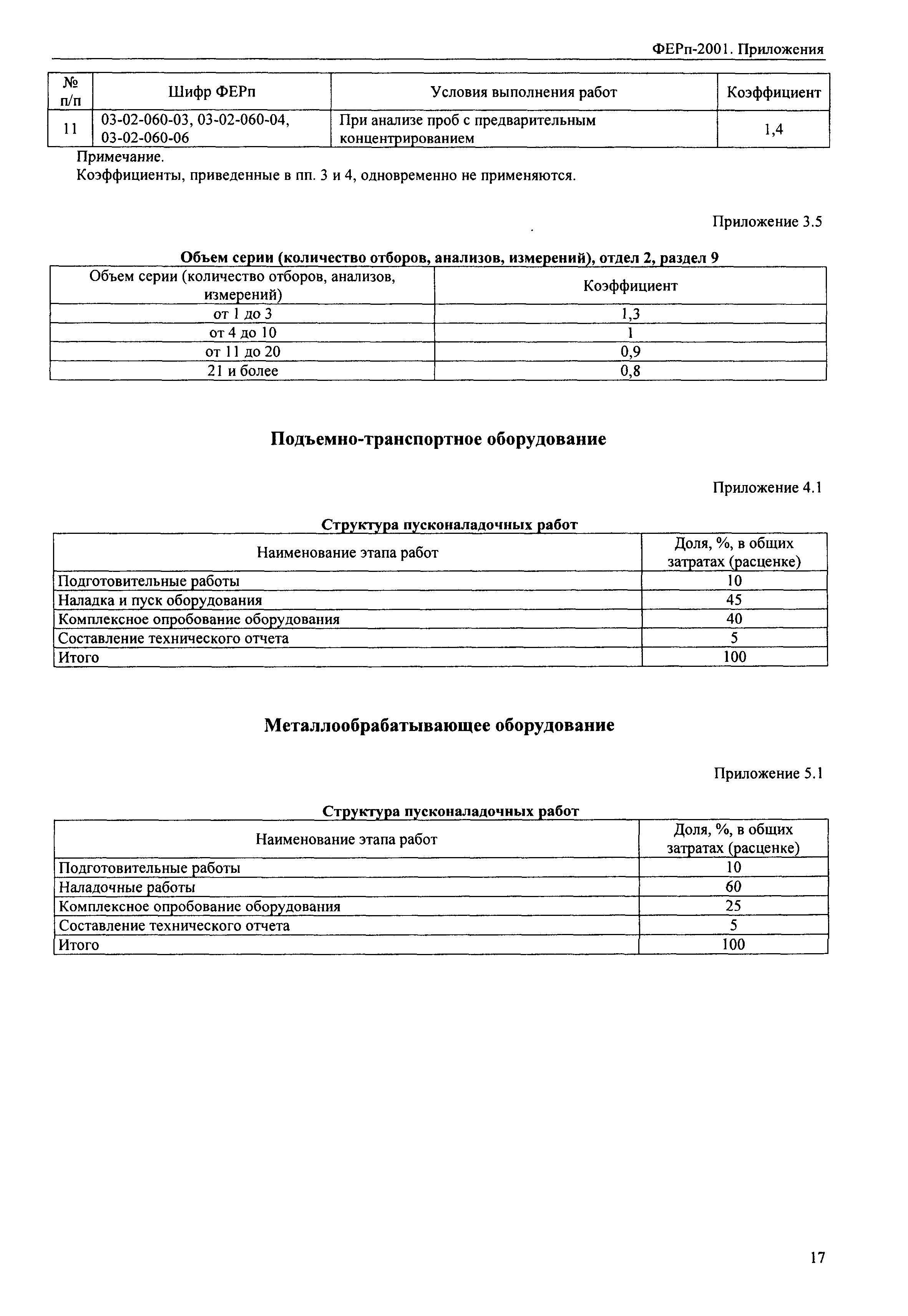 ФЕРп-2001. Приложения

| № п/п | Шифр ФЕРп | Условия выполнения работ | Коэффициент |
|---|---|---|---|
| 11 | 03-02-060-03, 03-02-060-04, 03-02-060-06 | При анализе проб с предварительным концентрированием | 1,4 |

Примечание.
Коэффициенты, приведенные в пп. 3 и 4, одновременно не применяются.

Приложение 3.5

Объем серии (количество отборов, анализов, измерений), отдел 2, раздел 9

| Объем серии (количество отборов, анализов, измерений) | Коэффициент |
|---|---|
| от 1 до 3 | 1,3 |
| от 4 до 10 | 1 |
| от 11 до 20 | 0,9 |
| 21 и более | 0,8 |

Подъемно-транспортное оборудование

Приложение 4.1

Структура пусконаладочных работ

| Наименование этапа работ | Доля, %, в общих затратах (расценке) |
|---|---|
| Подготовительные работы | 10 |
| Наладка и пуск оборудования | 45 |
| Комплексное опробование оборудования | 40 |
| Составление технического отчета | 5 |
| Итого | 100 |

Металлообрабатывающее оборудование

Приложение 5.1

Структура пусконаладочных работ

| Наименование этапа работ | Доля, %, в общих затратах (расценке) |
|---|---|
| Подготовительные работы | 10 |
| Наладочные работы | 60 |
| Комплексное опробование оборудования | 25 |
| Составление технического отчета | 5 |
| Итого | 100 |

17